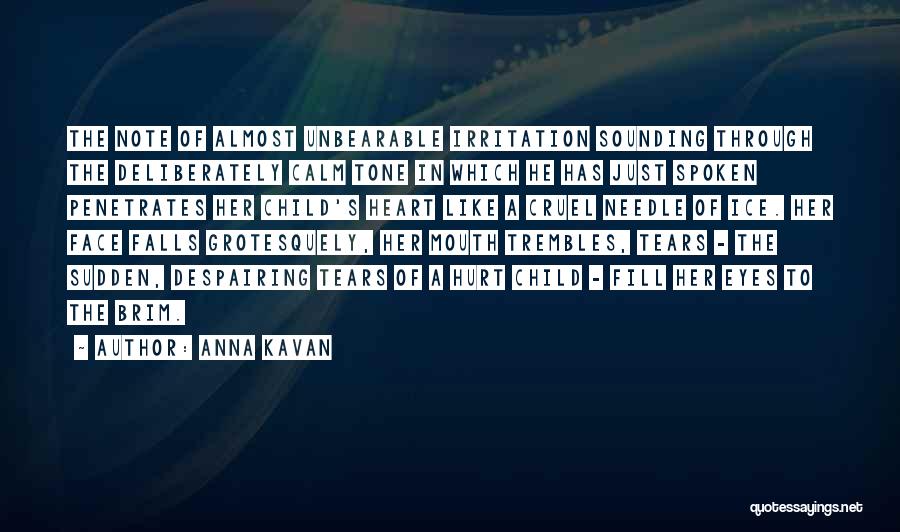 THE NOTE OF ALMOST UNBEARABLE IRRITATION SOUNDING THROUGH THE DELIBERATELY CALM TONE IN WHICH HE HAS JUST SPOKEN PENETRATES HER CHILD'S HEART LIKE A CRUEL NEEDLE OF ICE. HER FACE FALLS GROTESQUELY, HER MOUTH TREMBLES, TEARS - THE SUDDEN, DESPAIRING TEARS OF A HURT CHILD - FILL HER EYES TO THE BRIM.

~ AUTHOR: ANNA KAVAN

quotessayings.net